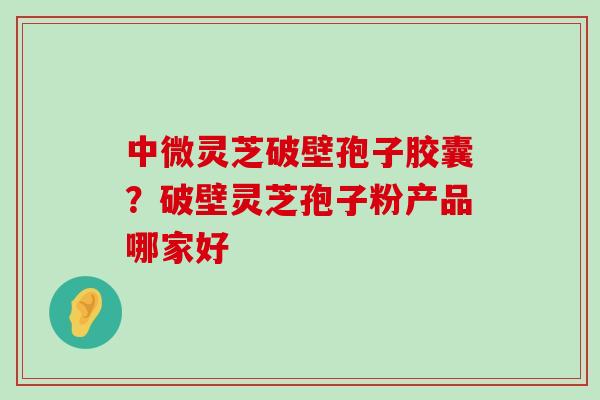 中微灵芝破壁孢子胶囊？破壁灵芝孢子粉产品哪家好